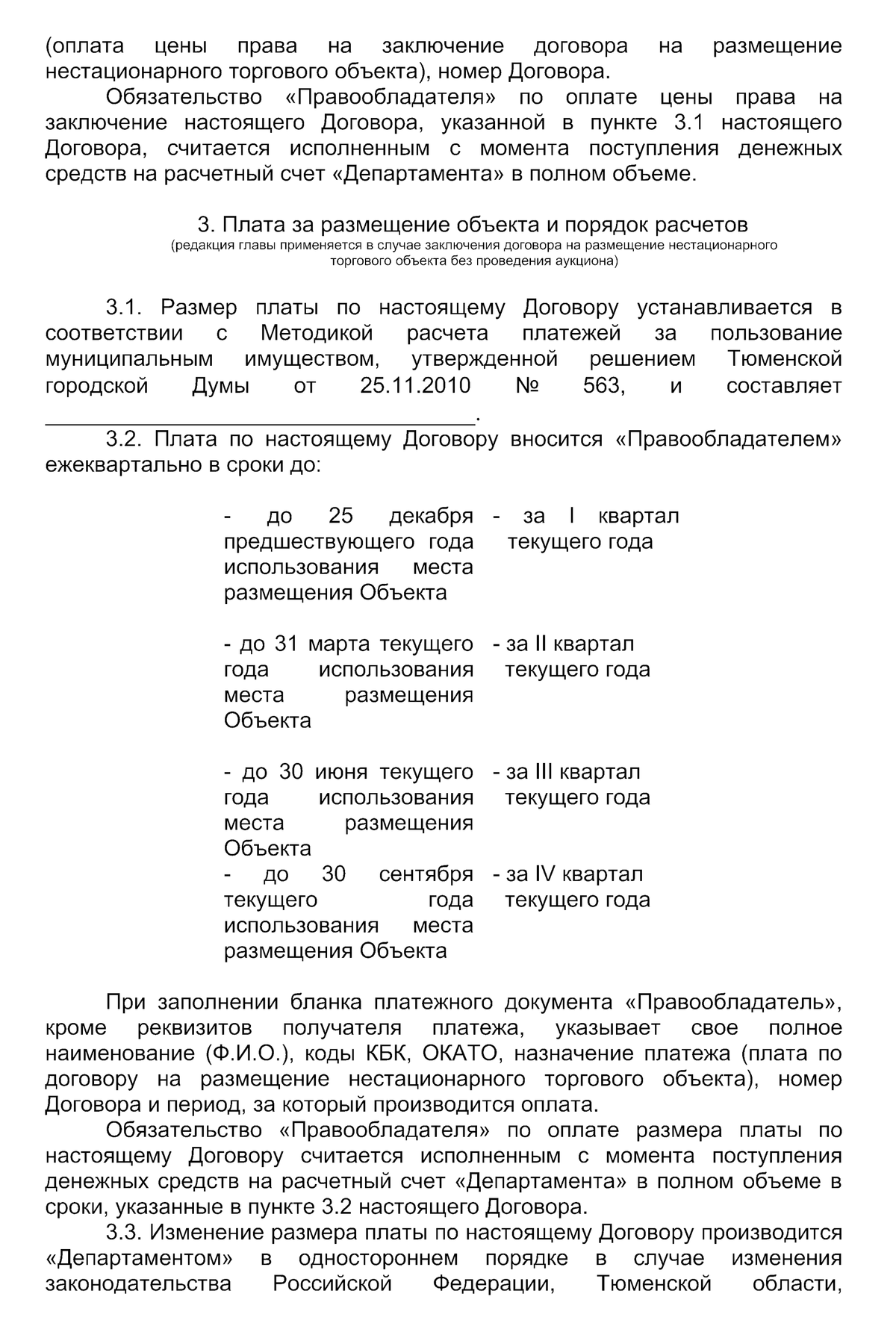 (оплата цены права на заключение договора на размещение нестационарного торгового объекта), номер Договора.

Обязательство «Правообладателя» по оплате цены права на заключение настоящего Договора, указанной в пункте 3.1 настоящего Договора, считается исполненным с момента поступления денежных средств на расчетный счет «Департамента» в полном объеме.

3. Плата за размещение объекта и порядок расчетов
(редакция главы применяется в случае заключения договора на размещение нестационарного торгового объекта без проведения аукциона)

3.1. Размер платы по настоящему Договору устанавливается в соответствии с Методикой расчета платежей за пользование муниципальным имуществом, утвержденной решением Тюменской городской Думы от 25.11.2010 № 563, и составляет ________________________________.

3.2. Плата по настоящему Договору вносится «Правообладателем» ежеквартально в сроки до:

| | |
|---|---|
| - до 25 декабря предшествующего года использования места размещения Объекта | - за I квартал текущего года |
| - до 31 марта текущего года использования места размещения Объекта | - за II квартал текущего года |
| - до 30 июня текущего года использования места размещения Объекта | - за III квартал текущего года |
| - до 30 сентября текущего года использования места размещения Объекта | - за IV квартал текущего года |

При заполнении бланка платежного документа «Правообладатель», кроме реквизитов получателя платежа, указывает свое полное наименование (Ф.И.О.), коды КБК, ОКАТО, назначение платежа (плата по договору на размещение нестационарного торгового объекта), номер Договора и период, за который производится оплата.

Обязательство «Правообладателя» по оплате размера платы по настоящему Договору считается исполненным с момента поступления денежных средств на расчетный счет «Департамента» в полном объеме в сроки, указанные в пункте 3.2 настоящего Договора.

3.3. Изменение размера платы по настоящему Договору производится «Департаментом» в одностороннем порядке в случае изменения законодательства Российской Федерации, Тюменской области,